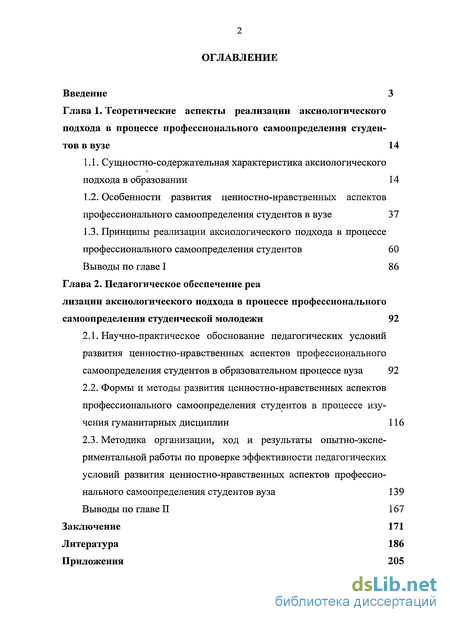 2

ОГЛАВЛЕНИЕ

Введение 3

Глава 1. Теоретические аспекты реализации аксиологического подхода в процессе профессионального самоопределения студентов в вузе 14

1.1. Сущностно-содержательная характеристика аксиологического подхода в образовании 14

1.2. Особенности развития ценностно-нравственных аспектов профессионального самоопределения студентов в вузе 37

1.3. Принципы реализации аксиологического подхода в процессе профессионального самоопределения студентов 60

Выводы по главе I 86

Глава 2. Педагогическое обеспечение реа лизации аксиологического подхода в процессе профессионального самоопределения студенческой молодежи 92

2.1. Научно-практическое обоснование педагогических условий развития ценностно-нравственных аспектов профессионального самоопределения студентов в образовательном процессе вуза 92

2.2. Формы и методы развития ценностно-нравственных аспектов профессионального самоопределения студентов в процессе изучения гуманитарных дисциплин 116

2.3. Методика организации, ход и результаты опытно-экспериментальной работы по проверке эффективности педагогических условий развития ценностно-нравственных аспектов профессионального самоопределения студентов вуза 139

Выводы по главе II 167

Заключение 171

Литература 186

Приложения 205

dsLib.net
библиотека диссертаций